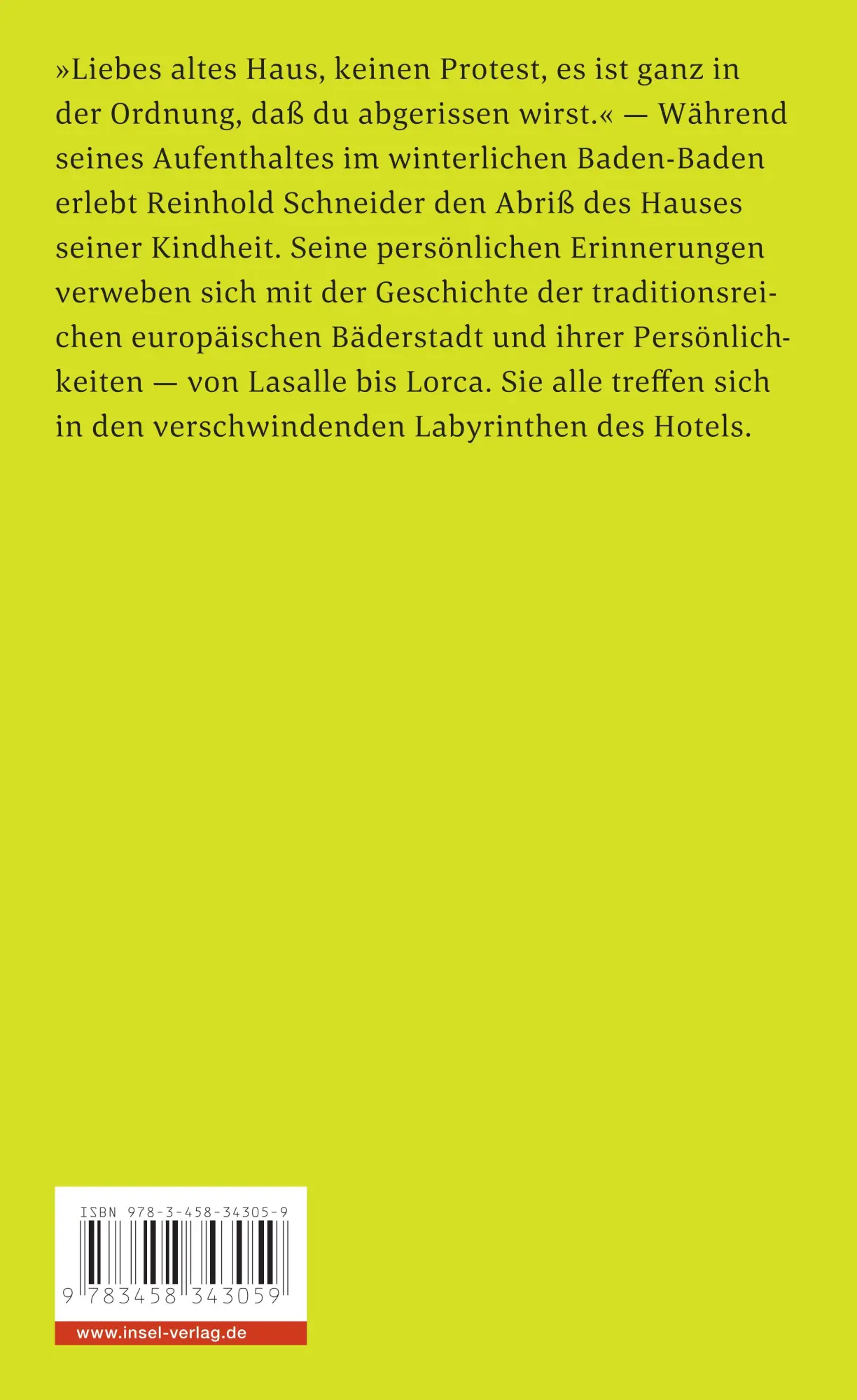 »Liebes altes Haus, keinen Protest, es ist ganz in der Ordnung, daß du abgerissen wirst.« — Während seines Aufenthaltes im winterlichen Baden-Baden erlebt Reinhold Schneider den Abriß des Hauses seiner Kindheit. Seine persönlichen Erinnerungen verweben sich mit der Geschichte der traditionsreichen europäischen Bäderstadt und ihrer Persönlichkeiten — von Lasalle bis Lorca. Sie alle treffen sich in den verschwindenden Labyrinthen des Hotels.

ISBN 978-3-458-34305-9

9 783458 343059

www.insel-verlag.de